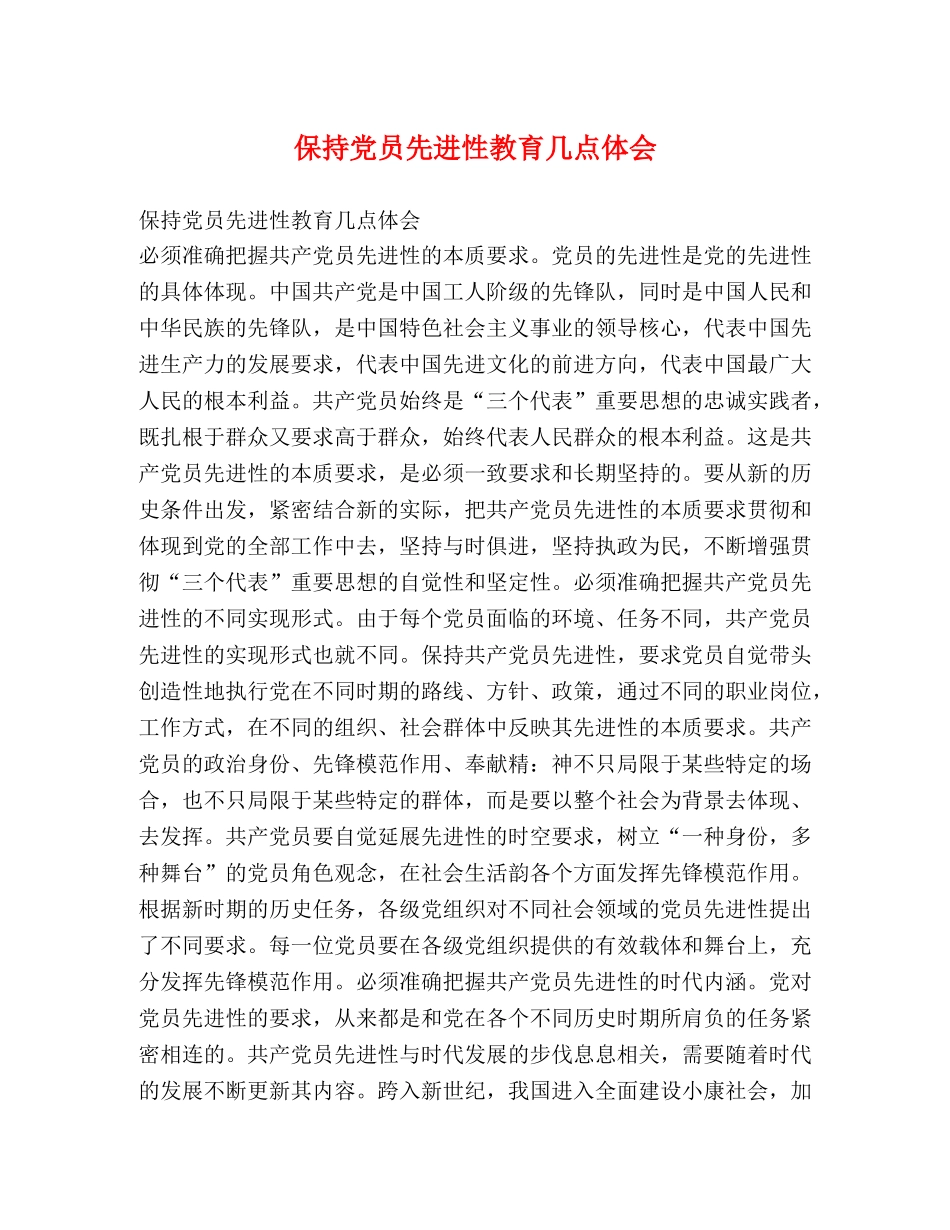 保持党员先进性教育几点体会

保持党员先进性教育几点体会

必须准确把握共产党员先进性的本质要求。党员的先进性是党的先进性的具体体现。中国共产党是中国工人阶级的先锋队，同时是中国人民和中华民族的先锋队，是中国特色社会主义事业的领导核心，代表中国先进生产力的发展要求，代表中国先进文化的前进方向，代表中国最广大人民的根本利益。共产党员始终是“三个代表”重要思想的忠诚实践者，既扎根于群众又要求高于群众，始终代表人民群众的根本利益。这是共产党员先进性的本质要求，是必须一致要求和长期坚持的。要从新的历史条件出发，紧密结合新的实际，把共产党员先进性的本质要求贯彻和体现到党的全部工作中去，坚持与时俱进，坚持执政为民，不断增强贯彻“三个代表”重要思想的自觉性和坚定性。必须准确把握共产党员先进性的不同实现形式。由于每个党员面临的环境、任务不同，共产党员先进性的实现形式也就不同。保持共产党员先进性，要求党员自觉带头创造性地执行党在不同时期的路线、方针、政策，通过不同的职业岗位，工作方式，在不同的组织、社会群体中反映其先进性的本质要求。共产党员的政治身份、先锋模范作用、奉献精：神不只局限于某些特定的场合，也不只局限于某些特定的群体，而是要以整个社会为背景去体现、去发挥。共产党员要自觉延展先进性的时空要求，树立“一种身份，多种舞台”的党员角色观念，在社会生活韵各个方面发挥先锋模范作用。根据新时期的历史任务，各级党组织对不同社会领域的党员先进性提出了不同要求。每一位党员要在各级党组织提供的有效载体和舞台上，充分发挥先锋模范作用。必须准确把握共产党员先进性的时代内涵。党对党员先进性的要求，从来都是和党在各个不同历史时期所肩负的任务紧密相连的。共产党员先进性与时代发展的步伐息息相关，需要随着时代的发展不断更新其内容。跨入新世纪，我国进入全面建设小康社会，加